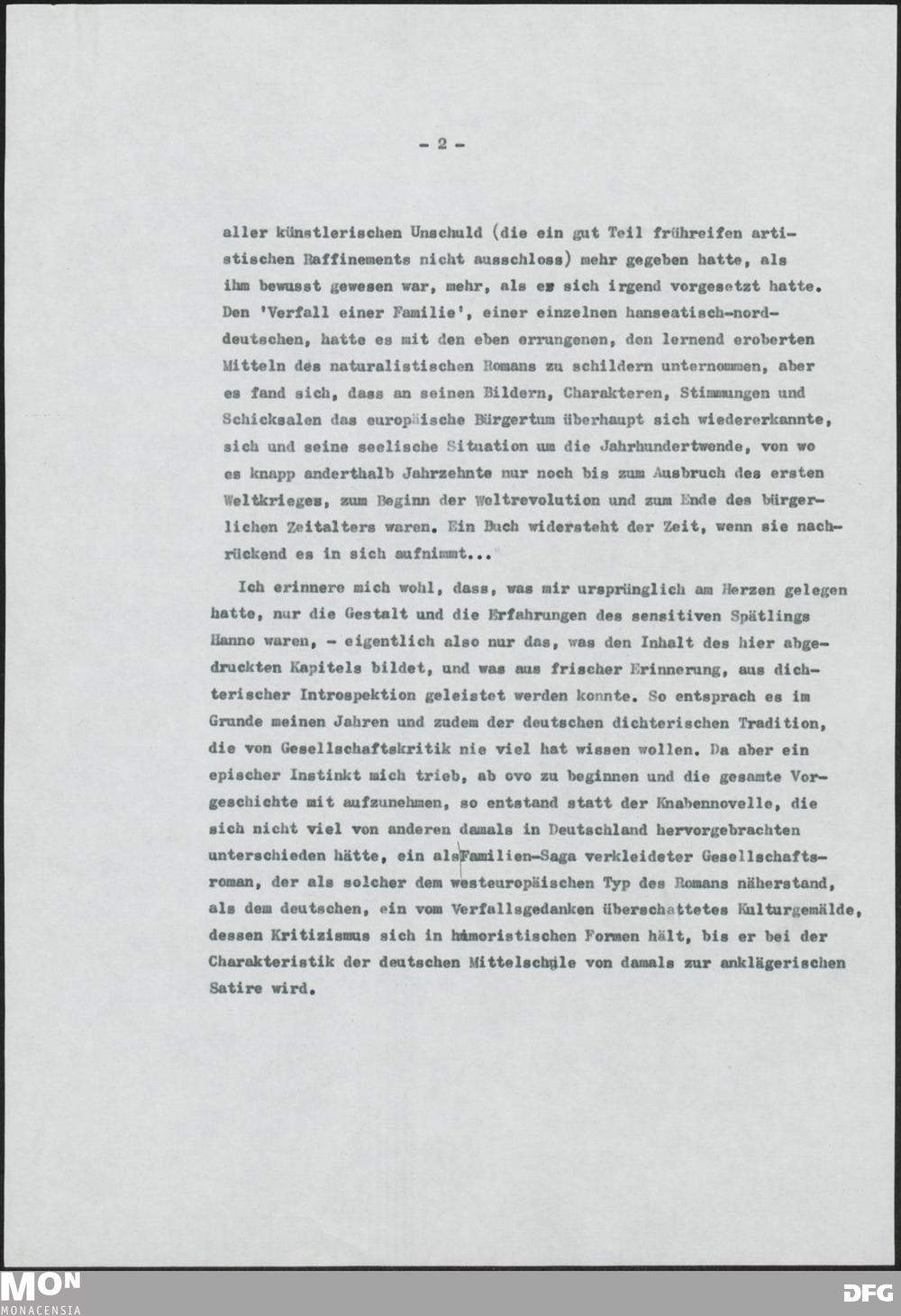 - 2 -

aller künstlerischen Unschuld (die ein gut Teil frühreifen artistischen Raffinements nicht ausschloss) mehr gegeben hatte, als ihm bewusst gewesen war, mehr, als es sich irgend vorgesetzt hatte. Den 'Verfall einer Familie', einer einzelnen hanseatisch-norddeutschen, hatte es mit den eben errungenen, den lernend eroberten Mitteln des naturalistischen Romans zu schildern unternommen, aber es fand sich, dass an seinen Bildern, Charakteren, Stimmungen und Schicksalen das europäische Bürgertum überhaupt sich wiedererkannte, sich und seine seelische Situation um die Jahrhundertwende, von wo es knapp anderthalb Jahrzehnte nur noch bis zum Ausbruch des ersten Weltkrieges, zum Beginn der Weltrevolution und zum Ende des bürgerlichen Zeitalters waren. Ein Buch widersteht der Zeit, wenn sie nachrückend es in sich aufnimmt..."

Ich erinnere mich wohl, dass, was mir ursprünglich am Herzen gelegen hatte, nur die Gestalt und die Erfahrungen des sensitiven Spätlings Hanno waren, - eigentlich also nur das, was den Inhalt des hier abgedruckten Kapitels bildet, und was aus frischer Erinnerung, aus dichterischer Introspektion geleistet werden konnte. So entsprach es im Grunde meinen Jahren und zudem der deutschen dichterischen Tradition, die von Gesellschaftskritik nie viel hat wissen wollen. Da aber ein epischer Instinkt mich trieb, ab ovo zu beginnen und die gesamte Vorgeschichte mit aufzunehmen, so entstand statt der Knabennovelle, die sich nicht viel von anderen damals in Deutschland hervorgebrachten unterschieden hätte, ein als Familien-Saga verkleideter Gesellschaftsroman, der als solcher dem westeuropäischen Typ des Romans näherstand, als dem deutschen, ein vom Verfallsgedanken überschattetes Kulturgemälde, dessen Kritizismus sich in humoristischen Formen hält, bis er bei der Charakteristik der deutschen Mittelschule von damals zur anklägerischen Satire wird.

MON
MONACENSIA

DFG